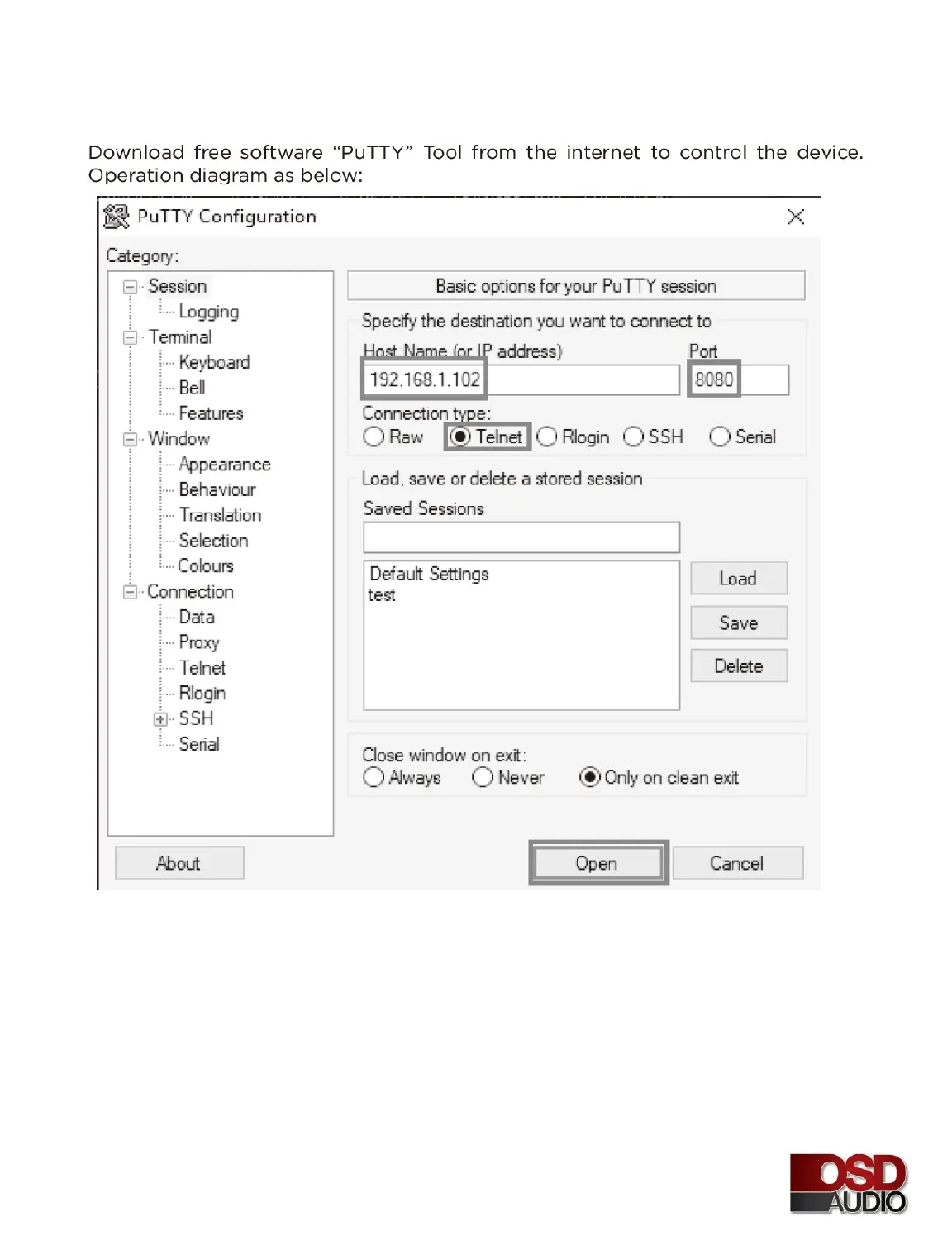 Download free software “PuTTY” Tool from the internet to control the device. Operation diagram as below:

PuTTY Configuration

Category:

Session
Logging
Terminal
Keyboard
Bell
Features
Window
Appearance
Behaviour
Translation
Selection
Colours
Connection
Data
Proxy
Telnet
Rlogin
SSH
Serial

Basic options for your PuTTY session

Specify the destination you want to connect to

Host Name (or IP address)
192.168.1.102

Port
8080

Connection type:
Raw Telnet Rlogin SSH Serial

Load, save or delete a stored session

Saved Sessions

Default Settings
test

Load
Save
Delete

Close window on exit:
Always Never Only on clean exit

About
Open
Cancel

OSD AUDIO